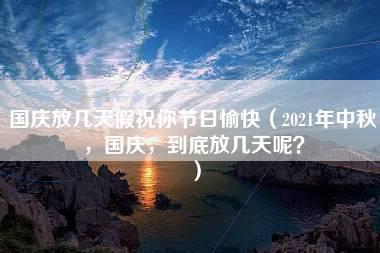 国庆放几天假祝你节日愉快（2021年中秋，国庆，到底放几天呢？）